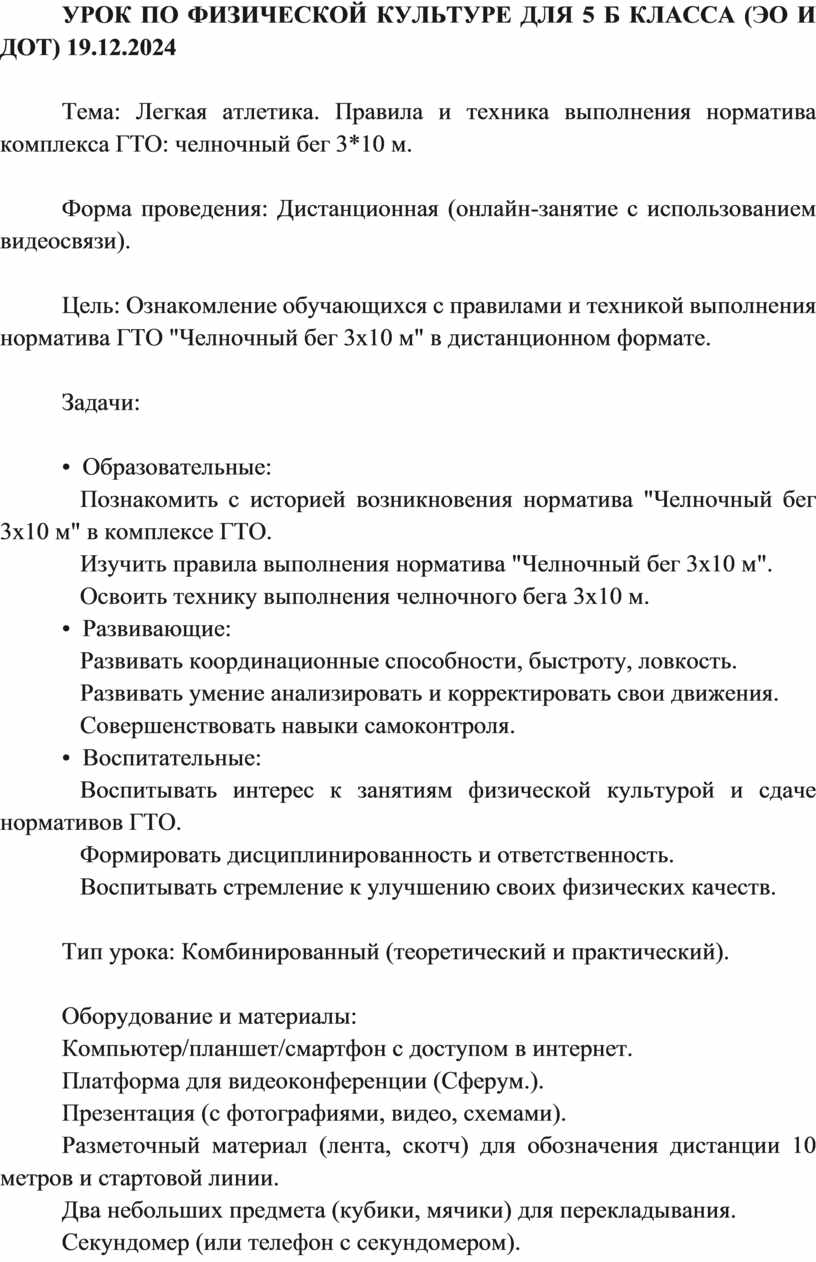 УРОК ПО ФИЗИЧЕСКОЙ КУЛЬТУРЕ ДЛЯ 5 Б КЛАССА (ЭО И ДОТ) 19.12.2024

Тема: Легкая атлетика. Правила и техника выполнения норматива комплекса ГТО: челночный бег 3*10 м.

Форма проведения: Дистанционная (онлайн-занятие с использованием видеосвязи).

Цель: Ознакомление обучающихся с правилами и техникой выполнения норматива ГТО "Челночный бег 3х10 м" в дистанционном формате.

Задачи:

• Образовательные:
Познакомить с историей возникновения норматива "Челночный бег 3х10 м" в комплексе ГТО.
Изучить правила выполнения норматива "Челночный бег 3х10 м".
Освоить технику выполнения челночного бега 3х10 м.
• Развивающие:
Развивать координационные способности, быстроту, ловкость.
Развивать умение анализировать и корректировать свои движения.
Совершенствовать навыки самоконтроля.
• Воспитательные:
Воспитывать интерес к занятиям физической культурой и сдаче нормативов ГТО.
Формировать дисциплинированность и ответственность.
Воспитывать стремление к улучшению своих физических качеств.

Тип урока: Комбинированный (теоретический и практический).

Оборудование и материалы:
Компьютер/планшет/смартфон с доступом в интернет.
Платформа для видеоконференции (Сферум.).
Презентация (с фотографиями, видео, схемами).
Разметочный материал (лента, скотч) для обозначения дистанции 10 метров и стартовой линии.
Два небольших предмета (кубики, мячики) для перекладывания.
Секундомер (или телефон с секундомером).